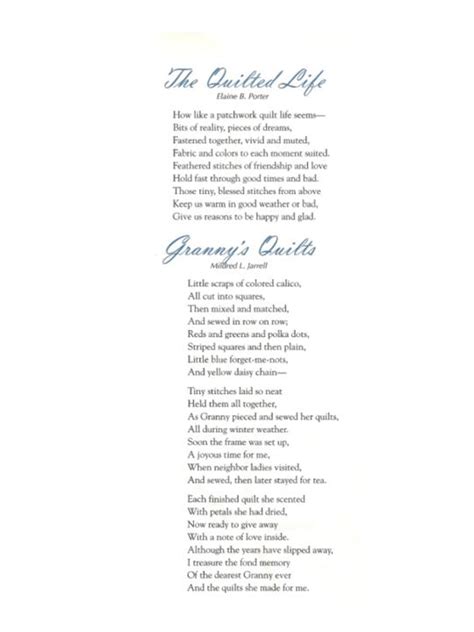 The Quilted Life
Elaine B. Porter

How like a patchwork quilt life seems—
Bits of reality, pieces of dreams,
Fastened together, vivid and muted,
Fabric and colors to each moment suited.
Feathered stitches of friendship and love
Hold fast through good times and bad.
Those tiny, blessed stitches from above
Keep us warm in good weather or bad,
Give us reasons to be happy and glad.

Granny's Quilts
Mildred L. Jarrell

Little scraps of colored calico,
All cut into squares,
Then mixed and matched,
And sewed in row on row;
Reds and greens and polka dots,
Striped squares and then plain,
Little blue forget-me-nots,
And yellow daisy chain—

Tiny stitches laid so neat
Held them all together,
As Granny pieced and sewed her quilts,
All during winter weather.
Soon the frame was set up,
A joyous time for me,
When neighbor ladies visited,
And sewed, then later stayed for tea.

Each finished quilt she scented
With petals she had dried,
Now ready to give away
With a note of love inside.
Although the years have slipped away,
I treasure the fond memory
Of the dearest Granny ever
And the quilts she made for me.